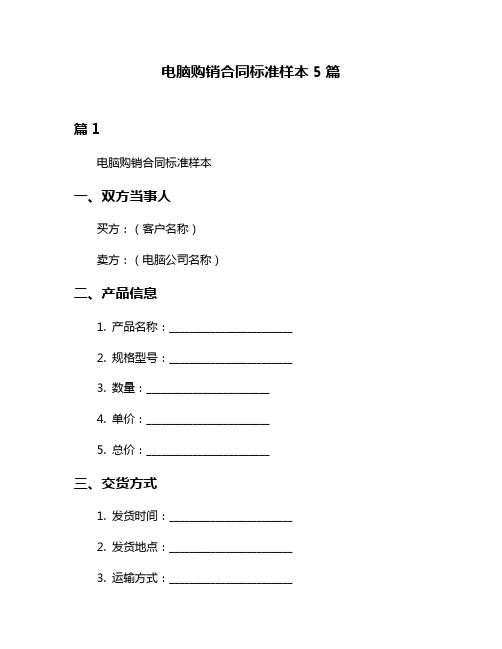 电脑购销合同标准样本 5 篇

篇 1

电脑购销合同标准样本

一、双方当事人

买方：（客户名称）

卖方：（电脑公司名称）

二、产品信息

1. 产品名称：________________________

2. 规格型号：________________________

3. 数量：________________________

4. 单价：________________________

5. 总价：________________________

三、交货方式

1. 发货时间：________________________

2. 发货地点：________________________

3. 运输方式：________________________